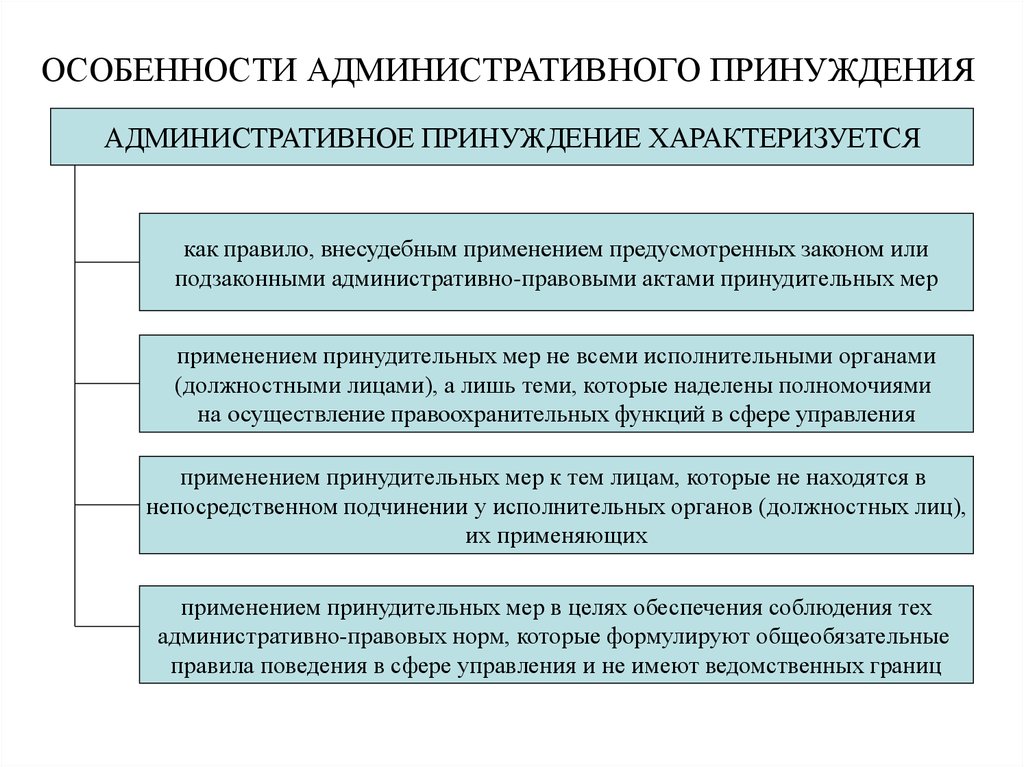 ОСОБЕННОСТИ АДМИНИСТРАТИВНОГО ПРИНУЖДЕНИЯ

АДМИНИСТРАТИВНОЕ ПРИНУЖДЕНИЕ ХАРАКТЕРИЗУЕТСЯ

как правило, внесудебным применением предусмотренных законом или подзаконными административно-правовыми актами принудительных мер

применением принудительных мер не всеми исполнительными органами (должностными лицами), а лишь теми, которые наделены полномочиями на осуществление правоохранительных функций в сфере управления

применением принудительных мер к тем лицам, которые не находятся в непосредственном подчинении у исполнительных органов (должностных лиц), их применяющих

применением принудительных мер в целях обеспечения соблюдения тех административно-правовых норм, которые формулируют общеобязательные правила поведения в сфере управления и не имеют ведомственных границ